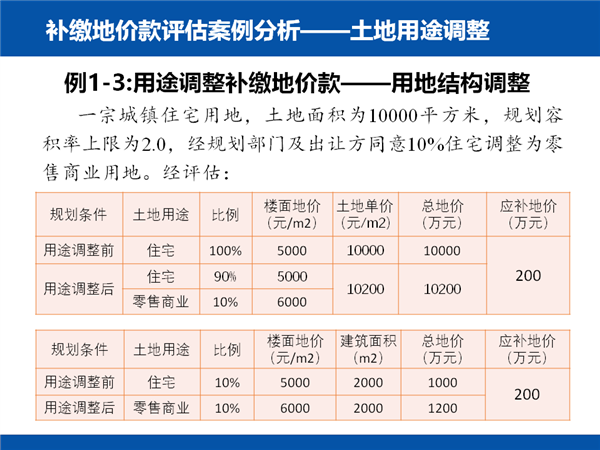 补缴地价款评估案例分析——土地用途调整

例1-3:用途调整补缴地价款——用地结构调整

一宗城镇住宅用地，土地面积为10000平方米，规划容积率上限为2.0，经规划部门及出让方同意10%住宅调整为零售商业用地。经评估：

| 规划条件 | 土地用途 | 比例 | 楼面地价（元/m2） | 土地单价（元/m2） | 总地价（万元） | 应补地价（万元） |
|---|---|---|---|---|---|---|
| 用途调整前 | 住宅 | 100% | 5000 | 10000 | 10000 | 200 |
| 用途调整后 | 住宅 | 90% | 5000 | 10200 | 10200 | |
| | 零售商业 | 10% | 6000 | | | |

| 规划条件 | 土地用途 | 比例 | 楼面地价（元/m2） | 建筑面积（m2） | 总地价（万元） | 应补地价（万元） |
|---|---|---|---|---|---|---|
| 用途调整前 | 住宅 | 10% | 5000 | 2000 | 1000 | 200 |
| 用途调整后 | 零售商业 | 10% | 6000 | 2000 | 1200 | |